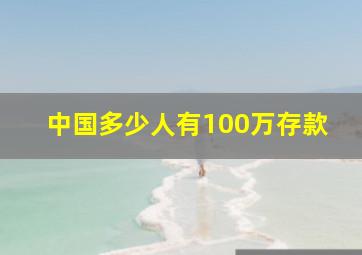 中国多少人有100万存款